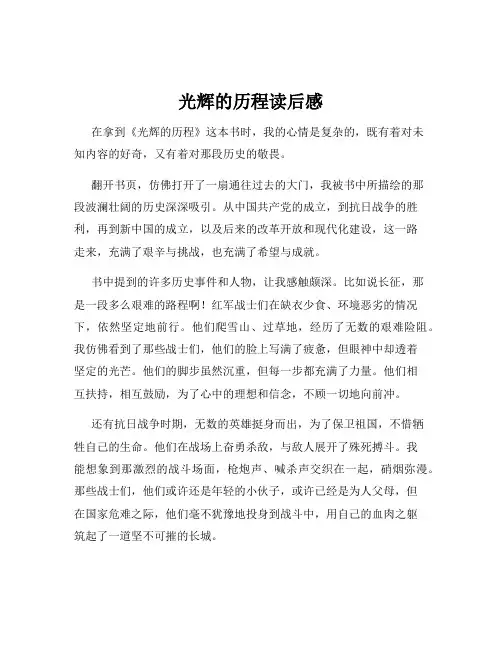 光辉的历程读后感

在拿到《光辉的历程》这本书时，我的心情是复杂的，既有着对未知内容的好奇，又有着对那段历史的敬畏。

翻开书页，仿佛打开了一扇通往过去的大门，我被书中所描绘的那段波澜壮阔的历史深深吸引。从中国共产党的成立，到抗日战争的胜利，再到新中国的成立，以及后来的改革开放和现代化建设，这一路走来，充满了艰辛与挑战，也充满了希望与成就。

书中提到的许多历史事件和人物，让我感触颇深。比如说长征，那是一段多么艰难的路程啊！红军战士们在缺衣少食、环境恶劣的情况下，依然坚定地前行。他们爬雪山、过草地，经历了无数的艰难险阻。我仿佛看到了那些战士们，他们的脸上写满了疲惫，但眼神中却透着坚定的光芒。他们的脚步虽然沉重，但每一步都充满了力量。他们相互扶持，相互鼓励，为了心中的理想和信念，不顾一切地向前冲。

还有抗日战争时期，无数的英雄挺身而出，为了保卫祖国，不惜牺牲自己的生命。他们在战场上奋勇杀敌，与敌人展开了殊死搏斗。我能想象到那激烈的战斗场面，枪炮声、喊杀声交织在一起，硝烟弥漫。那些战士们，他们或许还是年轻的小伙子，或许已经是为人父母，但在国家危难之际，他们毫不犹豫地投身到战斗中，用自己的血肉之躯筑起了一道坚不可摧的长城。